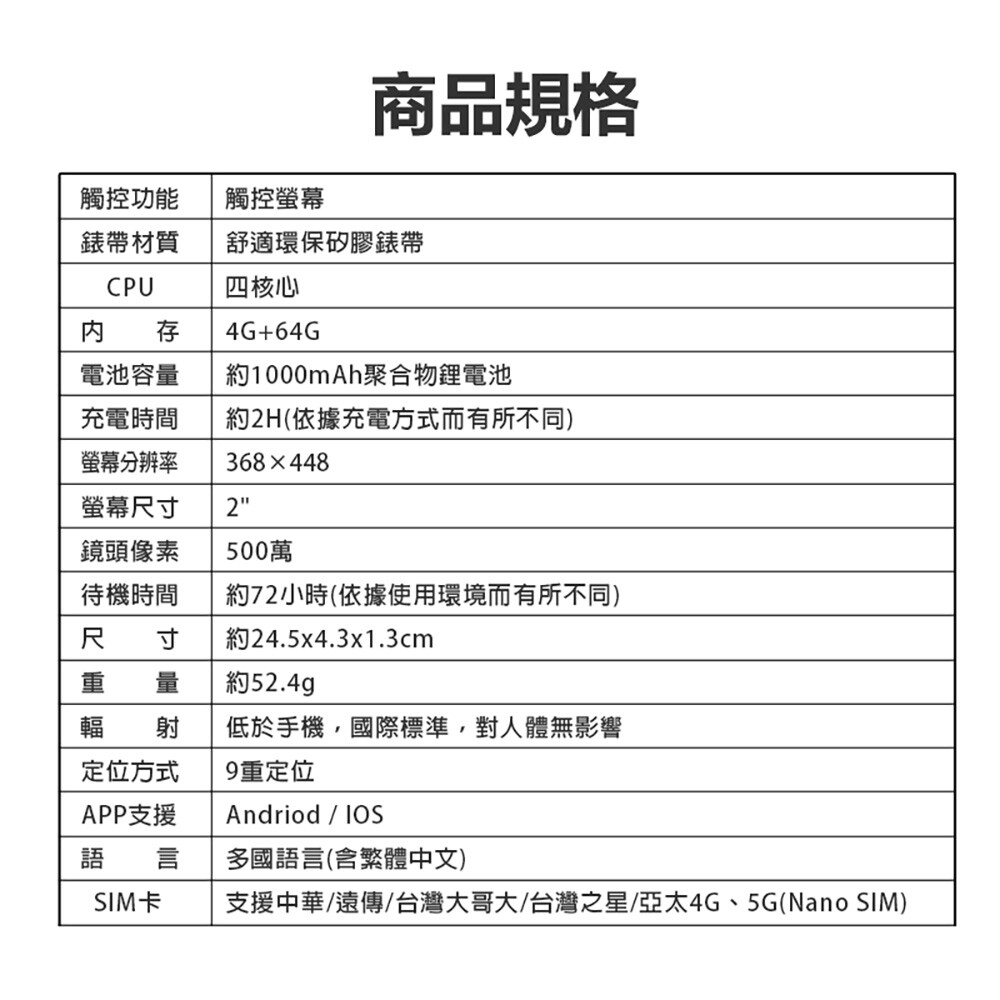 商品規格

| 觸控功能 | 觸控螢幕 |
|---|---|
| 錶帶材質 | 舒適環保矽膠錶帶 |
| CPU | 四核心 |
| 內　存 | 4G+64G |
| 電池容量 | 約1000mAh聚合物鋰電池 |
| 充電時間 | 約2H(依據充電方式而有所不同) |
| 螢幕分辨率 | 368×448 |
| 螢幕尺寸 | 2" |
| 鏡頭像素 | 500萬 |
| 待機時間 | 約72小時(依據使用環境而有所不同) |
| 尺　寸 | 約24.5x4.3x1.3cm |
| 重　量 | 約52.4g |
| 輻　射 | 低於手機，國際標準，對人體無影響 |
| 定位方式 | 9重定位 |
| APP支援 | Andriod / IOS |
| 語　言 | 多國語言(含繁體中文) |
| SIM卡 | 支援中華/遠傳/台灣大哥大/台灣之星/亞太4G、5G(Nano SIM) |